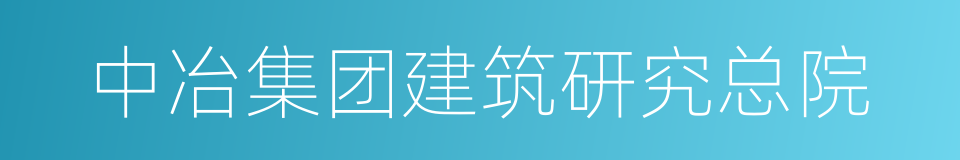 中冶集团建筑研究总院